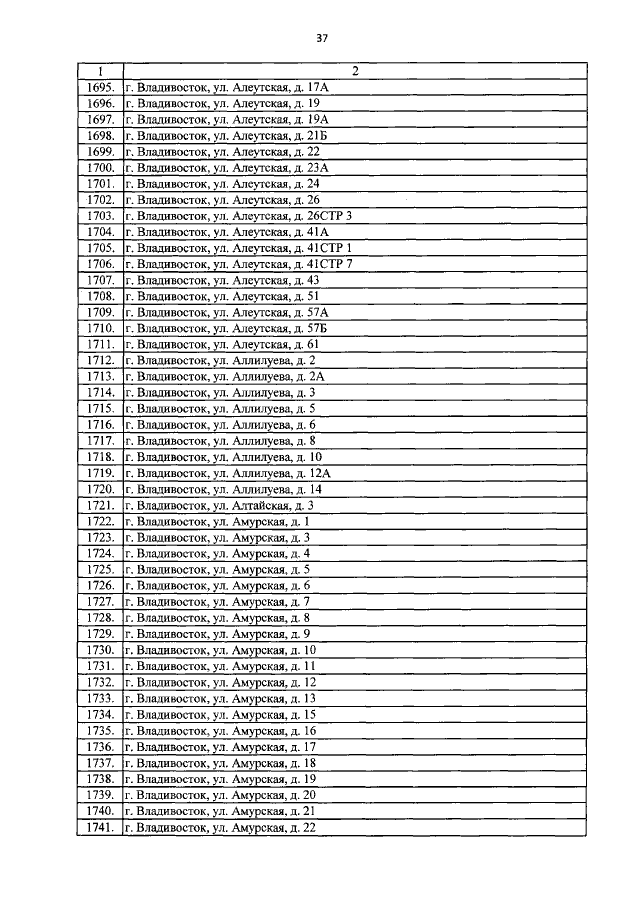 37

| 1 | 2 |
|---|---|
| 1695. | г. Владивосток, ул. Алеутская, д. 17А |
| 1696. | г. Владивосток, ул. Алеутская, д. 19 |
| 1697. | г. Владивосток, ул. Алеутская, д. 19А |
| 1698. | г. Владивосток, ул. Алеутская, д. 21Б |
| 1699. | г. Владивосток, ул. Алеутская, д. 22 |
| 1700. | г. Владивосток, ул. Алеутская, д. 23А |
| 1701. | г. Владивосток, ул. Алеутская, д. 24 |
| 1702. | г. Владивосток, ул. Алеутская, д. 26 |
| 1703. | г. Владивосток, ул. Алеутская, д. 26СТР 3 |
| 1704. | г. Владивосток, ул. Алеутская, д. 41А |
| 1705. | г. Владивосток, ул. Алеутская, д. 41СТР 1 |
| 1706. | г. Владивосток, ул. Алеутская, д. 41СТР 7 |
| 1707. | г. Владивосток, ул. Алеутская, д. 43 |
| 1708. | г. Владивосток, ул. Алеутская, д. 51 |
| 1709. | г. Владивосток, ул. Алеутская, д. 57А |
| 1710. | г. Владивосток, ул. Алеутская, д. 57Б |
| 1711. | г. Владивосток, ул. Алеутская, д. 61 |
| 1712. | г. Владивосток, ул. Аллилуева, д. 2 |
| 1713. | г. Владивосток, ул. Аллилуева, д. 2А |
| 1714. | г. Владивосток, ул. Аллилуева, д. 3 |
| 1715. | г. Владивосток, ул. Аллилуева, д. 5 |
| 1716. | г. Владивосток, ул. Аллилуева, д. 6 |
| 1717. | г. Владивосток, ул. Аллилуева, д. 8 |
| 1718. | г. Владивосток, ул. Аллилуева, д. 10 |
| 1719. | г. Владивосток, ул. Аллилуева, д. 12А |
| 1720. | г. Владивосток, ул. Аллилуева, д. 14 |
| 1721. | г. Владивосток, ул. Алтайская, д. 3 |
| 1722. | г. Владивосток, ул. Амурская, д. 1 |
| 1723. | г. Владивосток, ул. Амурская, д. 3 |
| 1724. | г. Владивосток, ул. Амурская, д. 4 |
| 1725. | г. Владивосток, ул. Амурская, д. 5 |
| 1726. | г. Владивосток, ул. Амурская, д. 6 |
| 1727. | г. Владивосток, ул. Амурская, д. 7 |
| 1728. | г. Владивосток, ул. Амурская, д. 8 |
| 1729. | г. Владивосток, ул. Амурская, д. 9 |
| 1730. | г. Владивосток, ул. Амурская, д. 10 |
| 1731. | г. Владивосток, ул. Амурская, д. 11 |
| 1732. | г. Владивосток, ул. Амурская, д. 12 |
| 1733. | г. Владивосток, ул. Амурская, д. 13 |
| 1734. | г. Владивосток, ул. Амурская, д. 15 |
| 1735. | г. Владивосток, ул. Амурская, д. 16 |
| 1736. | г. Владивосток, ул. Амурская, д. 17 |
| 1737. | г. Владивосток, ул. Амурская, д. 18 |
| 1738. | г. Владивосток, ул. Амурская, д. 19 |
| 1739. | г. Владивосток, ул. Амурская, д. 20 |
| 1740. | г. Владивосток, ул. Амурская, д. 21 |
| 1741. | г. Владивосток, ул. Амурская, д. 22 |